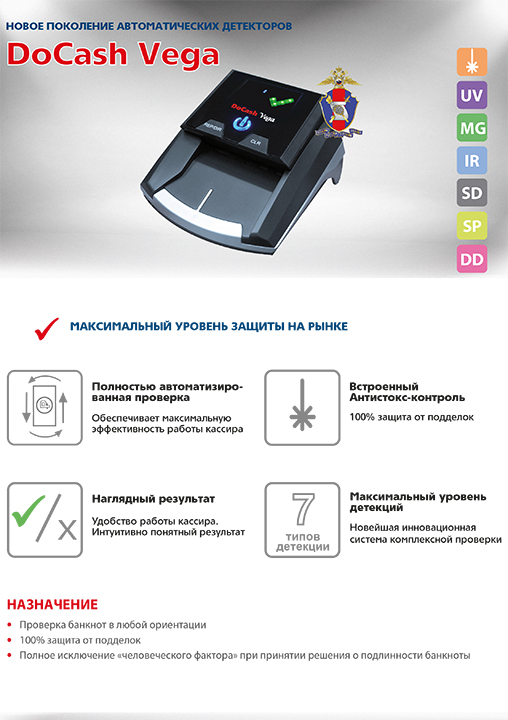 НОВОЕ ПОКОЛЕНИЕ АВТОМАТИЧЕСКИХ ДЕТЕКТОРОВ

DoCash Vega

DoCash Vega

REPORT

CLR

UV
MG
IR
SD
SP
DD

МАКСИМАЛЬНЫЙ УРОВЕНЬ ЗАЩИТЫ НА РЫНКЕ

Полностью автоматизированная проверка

Обеспечивает максимальную эффективность работы кассира

Встроенный Антистокс-контроль

100% защита от подделок

Наглядный результат

Удобство работы кассира. Интуитивно понятный результат

7 типов детекции

Максимальный уровень детекций

Новейшая инновационная система комплексной проверки

НАЗНАЧЕНИЕ

• Проверка банкнот в любой ориентации
• 100% защита от подделок
• Полное исключение «человеческого фактора» при принятии решения о подлинности банкноты